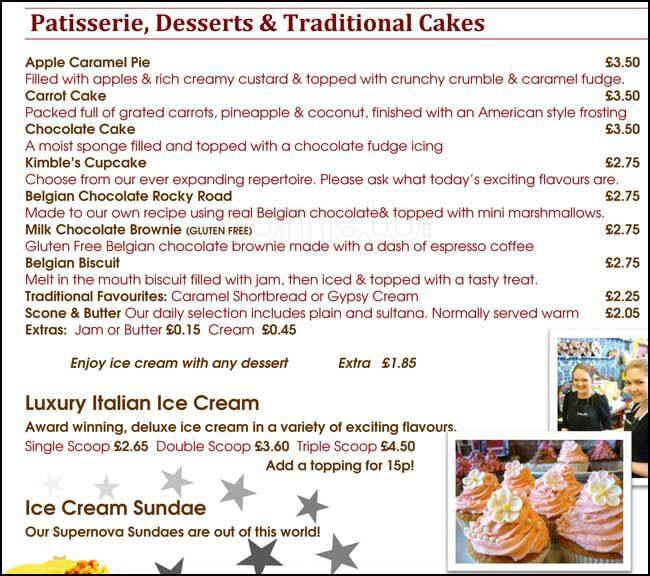 Patisserie, Desserts & Traditional Cakes

Apple Caramel Pie £3.50
Filled with apples & rich creamy custard & topped with crunchy crumble & caramel fudge.
Carrot Cake £3.50
Packed full of grated carrots, pineapple & coconut, finished with an American style frosting
Chocolate Cake £3.50
A moist sponge filled and topped with a chocolate fudge icing
Kimble's Cupcake £2.75
Choose from our ever expanding repertoire. Please ask what today's exciting flavours are.
Belgian Chocolate Rocky Road £2.75
Made to our own recipe using real Belgian chocolate& topped with mini marshmallows.
Milk Chocolate Brownie (GLUTEN FREE) £2.75
Gluten Free Belgian chocolate brownie made with a dash of espresso coffee
Belgian Biscuit £2.75
Melt in the mouth biscuit filled with jam, then iced & topped with a tasty treat.
Traditional Favourites: Caramel Shortbread or Gypsy Cream £2.25
Scone & Butter Our daily selection includes plain and sultana. Normally served warm £2.05
Extras: Jam or Butter £0.15 Cream £0.45

Enjoy ice cream with any dessert Extra £1.85

Luxury Italian Ice Cream
Award winning, deluxe ice cream in a variety of exciting flavours.
Single Scoop £2.65 Double Scoop £3.60 Triple Scoop £4.50
Add a topping for 15p!

Ice Cream Sundae
Our Supernova Sundaes are out of this world!